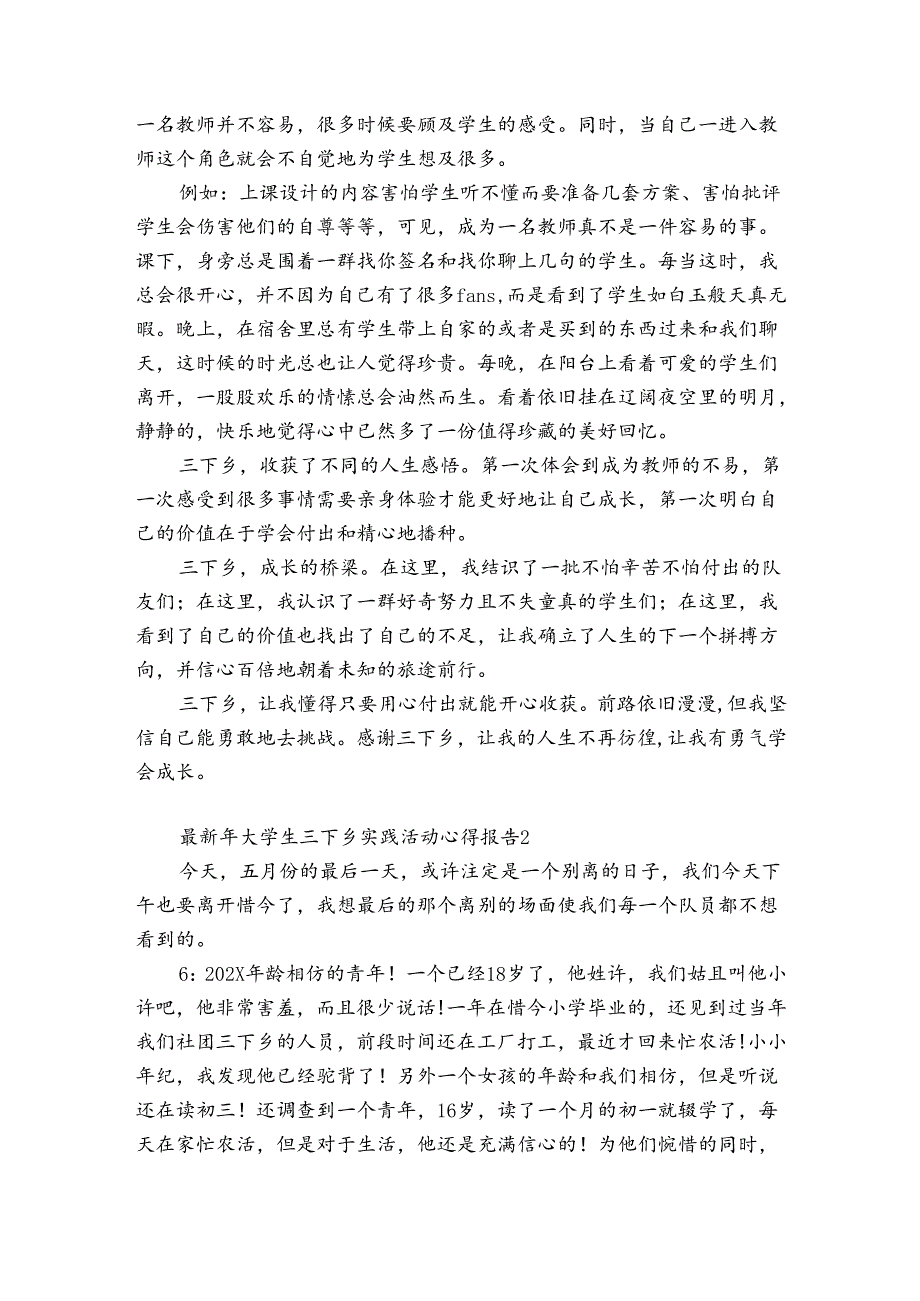 一名教师并不容易，很多时候要顾及学生的感受。同时，当自己一进入教师这个角色就会不自觉地为学生想及很多。

例如：上课设计的内容害怕学生听不懂而要准备几套方案、害怕批评学生会伤害他们的自尊等等，可见，成为一名教师真不是一件容易的事。课下，身旁总是围着一群找你签名和找你聊上几句的学生。每当这时，我总会很开心，并不因为自己有了很多fans,而是看到了学生如白玉般天真无暇。晚上，在宿舍里总有学生带上自家的或者是买到的东西过来和我们聊天，这时候的时光总也让人觉得珍贵。每晚，在阳台上看着可爱的学生们离开，一股股欢乐的情愫总会油然而生。看着依旧挂在辽阔夜空里的明月，静静的，快乐地觉得心中已然多了一份值得珍藏的美好回忆。

三下乡，收获了不同的人生感悟。第一次体会到成为教师的不易，第一次感受到很多事情需要亲身体验才能更好地让自己成长，第一次明白自己的价值在于学会付出和精心地播种。

三下乡，成长的桥梁。在这里，我结识了一批不怕辛苦不怕付出的队友们；在这里，我认识了一群好奇努力且不失童真的学生们；在这里，我看到了自己的价值也找出了自己的不足，让我确立了人生的下一个拼搏方向，并信心百倍地朝着未知的旅途前行。

三下乡，让我懂得只要用心付出就能开心收获。前路依旧漫漫,但我坚信自己能勇敢地去挑战。感谢三下乡，让我的人生不再彷徨,让我有勇气学会成长。

最新年大学生三下乡实践活动心得报告2

今天，五月份的最后一天，或许注定是一个别离的日子，我们今天下午也要离开惜今了，我想最后的那个离别的场面使我们每一个队员都不想看到的。

6：202X年龄相仿的青年！一个已经18岁了，他姓许，我们姑且叫他小许吧，他非常害羞，而且很少说话!一年在惜今小学毕业的，还见到过当年我们社团三下乡的人员，前段时间还在工厂打工，最近才回来忙农活!小小年纪，我发现他已经驼背了！另外一个女孩的年龄和我们相仿，但是听说还在读初三！还调查到一个青年，16岁，读了一个月的初一就辍学了，每天在家忙农活，但是对于生活，他还是充满信心的！为他们惋惜的同时，